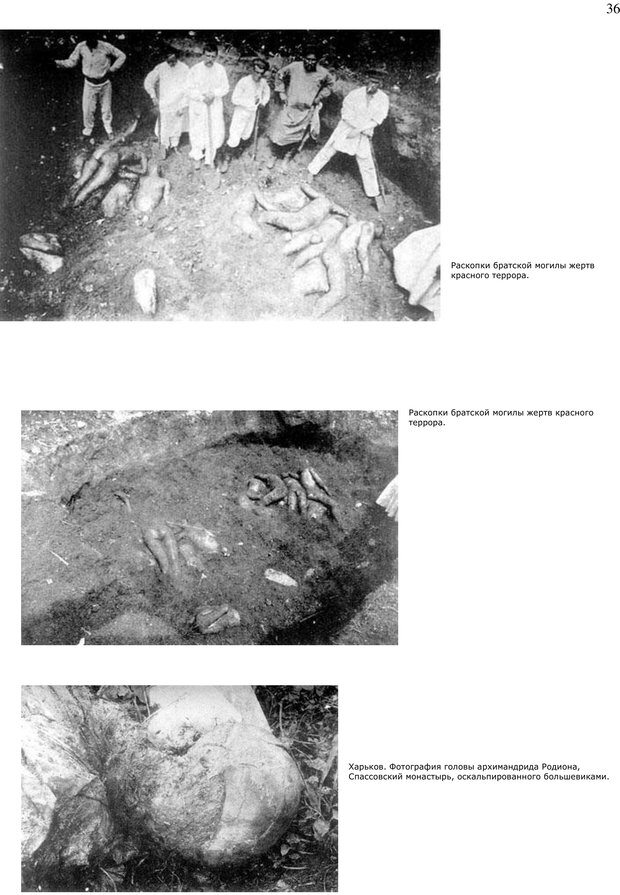 36

Раскопки братской могилы жертв красного террора.

Раскопки братской могилы жертв красного террора.

Харьков. Фотография головы архимандрида Родиона, Спассовский монастырь, оскальпированного большевиками.